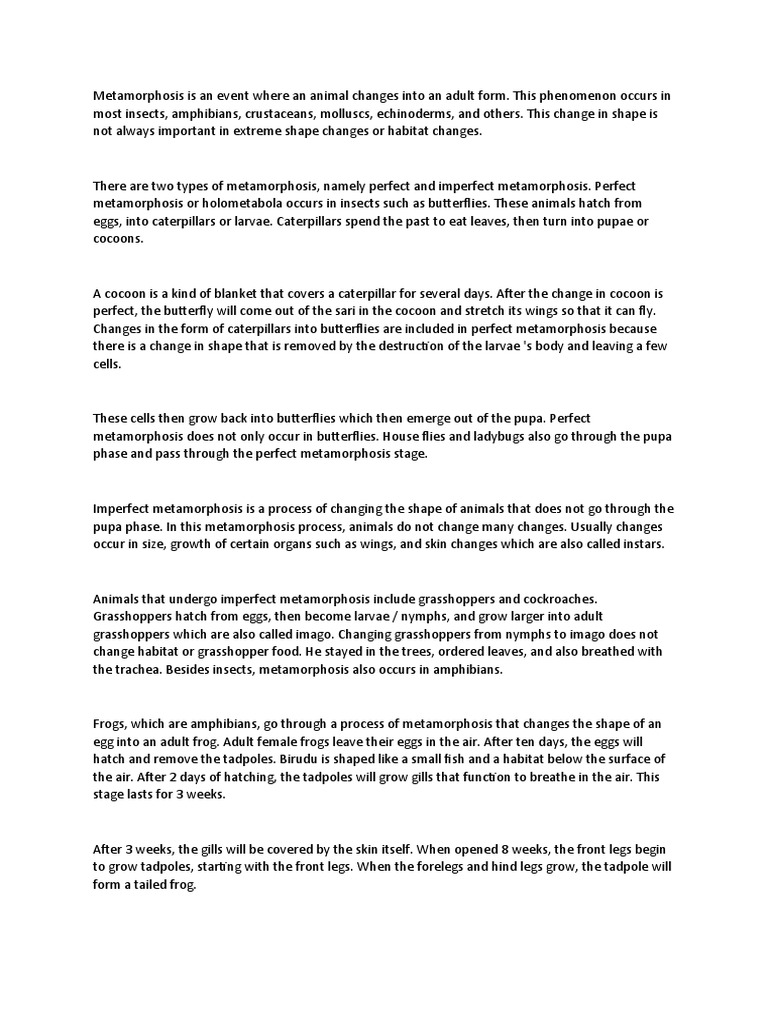 Metamorphosis is an event where an animal changes into an adult form. This phenomenon occurs in most insects, amphibians, crustaceans, molluscs, echinoderms, and others. This change in shape is not always important in extreme shape changes or habitat changes.

There are two types of metamorphosis, namely perfect and imperfect metamorphosis. Perfect metamorphosis or holometabola occurs in insects such as butterflies. These animals hatch from eggs, into caterpillars or larvae. Caterpillars spend the past to eat leaves, then turn into pupae or cocoons.

A cocoon is a kind of blanket that covers a caterpillar for several days. After the change in cocoon is perfect, the butterfly will come out of the sari in the cocoon and stretch its wings so that it can fly. Changes in the form of caterpillars into butterflies are included in perfect metamorphosis because there is a change in shape that is removed by the destruction of the larvae 's body and leaving a few cells.

These cells then grow back into butterflies which then emerge out of the pupa. Perfect metamorphosis does not only occur in butterflies. House flies and ladybugs also go through the pupa phase and pass through the perfect metamorphosis stage.

Imperfect metamorphosis is a process of changing the shape of animals that does not go through the pupa phase. In this metamorphosis process, animals do not change many changes. Usually changes occur in size, growth of certain organs such as wings, and skin changes which are also called instars.

Animals that undergo imperfect metamorphosis include grasshoppers and cockroaches. Grasshoppers hatch from eggs, then become larvae / nymphs, and grow larger into adult grasshoppers which are also called imago. Changing grasshoppers from nymphs to imago does not change habitat or grasshopper food. He stayed in the trees, ordered leaves, and also breathed with the trachea. Besides insects, metamorphosis also occurs in amphibians.

Frogs, which are amphibians, go through a process of metamorphosis that changes the shape of an egg into an adult frog. Adult female frogs leave their eggs in the air. After ten days, the eggs will hatch and remove the tadpoles. Birudu is shaped like a small fish and a habitat below the surface of the air. After 2 days of hatching, the tadpoles will grow gills that function to breathe in the air. This stage lasts for 3 weeks.

After 3 weeks, the gills will be covered by the skin itself. When opened 8 weeks, the front legs begin to grow tadpoles, starting with the front legs. When the forelegs and hind legs grow, the tadpole will form a tailed frog.